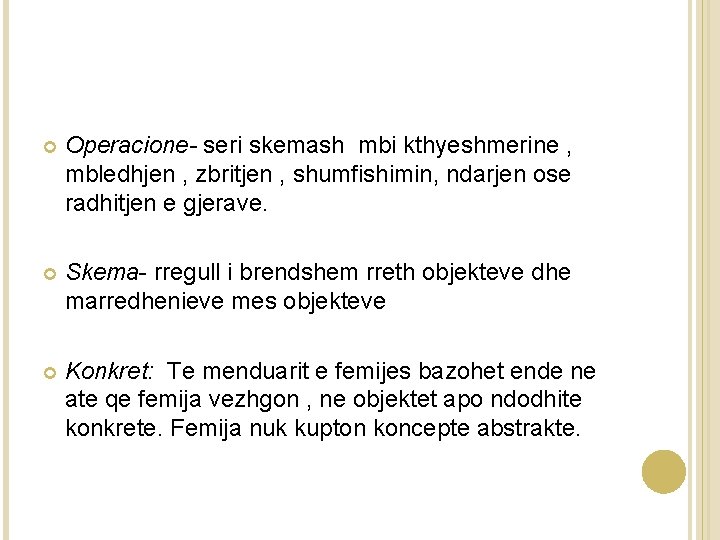 Operacione- seri skemash mbi kthyeshmerine , mbledhjen , zbritjen , shumfishimin, ndarjen ose radhitjen e gjerave.

Skema- rregull i brendshem rreth objekteve dhe marredhenieve mes objekteve

Konkret: Te menduarit e femijes bazohet ende ne ate qe femija vezhgon , ne objektet apo ndodhite konkrete. Femija nuk kupton koncepte abstrakte.